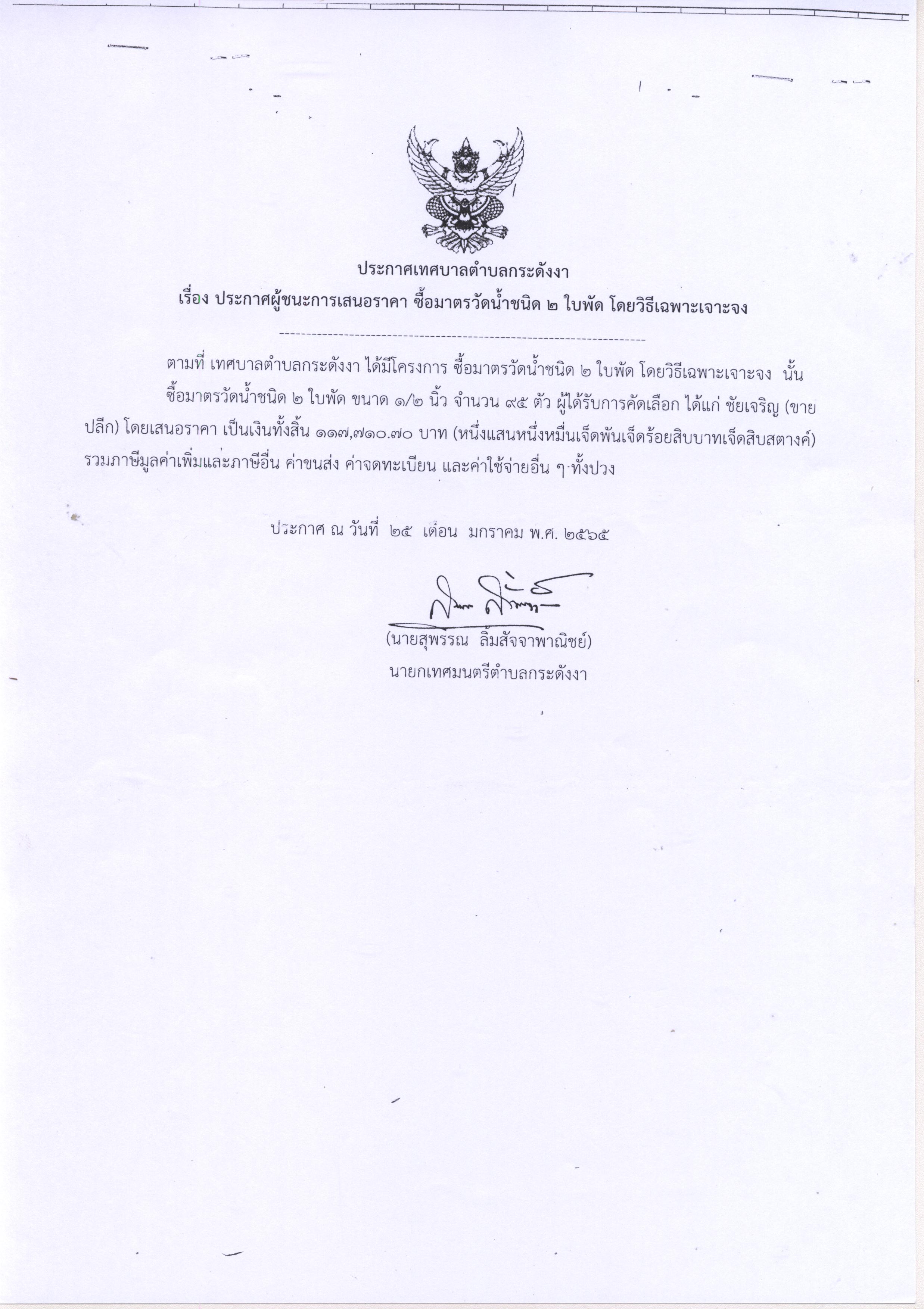 ประกาศเทศบาลตำบลกระดังงา
เรื่อง ประกาศผู้ชนะการเสนอราคา ซื้อมาตรวัดน้ำชนิด ๒ ใบพัด โดยวิธีเฉพาะเจาะจง

ตามที่ เทศบาลตำบลกระดังงา ได้มีโครงการ ซื้อมาตรวัดน้ำชนิด ๒ ใบพัด โดยวิธีเฉพาะเจาะจง นั้น

ซื้อมาตรวัดน้ำชนิด ๒ ใบพัด ขนาด ๑/๒ นิ้ว จำนวน ๙๕ ตัว ผู้ได้รับการคัดเลือก ได้แก่ ชัยเจริญ (ขายปลีก) โดยเสนอราคา เป็นเงินทั้งสิ้น ๑๑๗,๗๑๐.๗๐ บาท (หนึ่งแสนหนึ่งหมื่นเจ็ดพันเจ็ดร้อยสิบบาทเจ็ดสิบสตางค์) รวมภาษีมูลค่าเพิ่มและภาษีอื่น ค่าขนส่ง ค่าจดทะเบียน และค่าใช้จ่ายอื่น ๆ ทั้งปวง

ประกาศ ณ วันที่ ๒๕ เดือน มกราคม พ.ศ. ๒๕๖๕

(นายสุพรรณ ลิ้มสัจจาพาณิชย์)
นายกเทศมนตรีตำบลกระดังงา